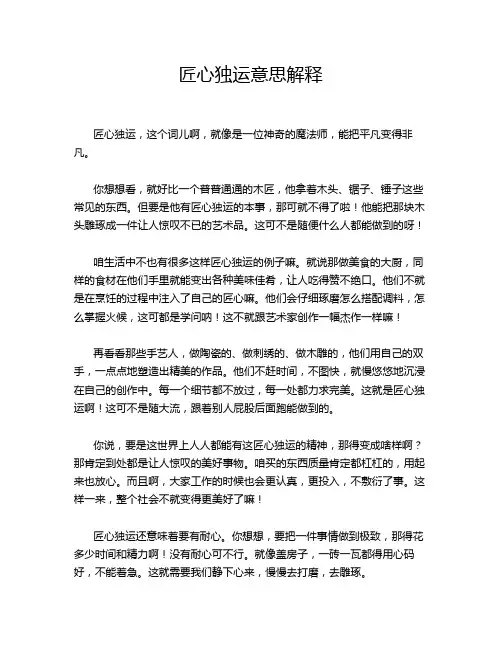 匠心独运意思解释

匠心独运，这个词儿啊，就像是一位神奇的魔法师，能把平凡变得非凡。

你想想看，就好比一个普普通通的木匠，他拿着木头、锯子、锤子这些常见的东西。但要是他有匠心独运的本事，那可就不得了啦！他能把那块木头雕琢成一件让人惊叹不已的艺术品。这可不是随便什么人都能做到的呀！

咱生活中不也有很多这样匠心独运的例子嘛。就说那做美食的大厨，同样的食材在他们手里就能变出各种美味佳肴，让人吃得赞不绝口。他们不就是在烹饪的过程中注入了自己的匠心嘛。他们会仔细琢磨怎么搭配调料，怎么掌握火候，这可都是学问呐！这不就跟艺术家创作一幅杰作一样嘛！

再看看那些手艺人，做陶瓷的、做刺绣的、做木雕的，他们用自己的双手，一点点地塑造出精美的作品。他们不赶时间，不图快，就慢悠悠地沉浸在自己的创作中。每一个细节都不放过，每一处都力求完美。这就是匠心独运啊！这可不是随大流，跟着别人屁股后面跑能做到的。

你说，要是这世界上人人都能有这匠心独运的精神，那得变成啥样啊？那肯定到处都是让人惊叹的美好事物。咱买的东西质量肯定都杠杠的，用起来也放心。而且啊，大家工作的时候也会更认真，更投入，不敷衍了事。这样一来，整个社会不就变得更美好了嘛！

匠心独运还意味着要有耐心。你想想，要把一件事情做到极致，那得花多少时间和精力啊！没有耐心可不行。就像盖房子，一砖一瓦都得用心码好，不能着急。这就需要我们静下心来，慢慢去打磨，去雕琢。